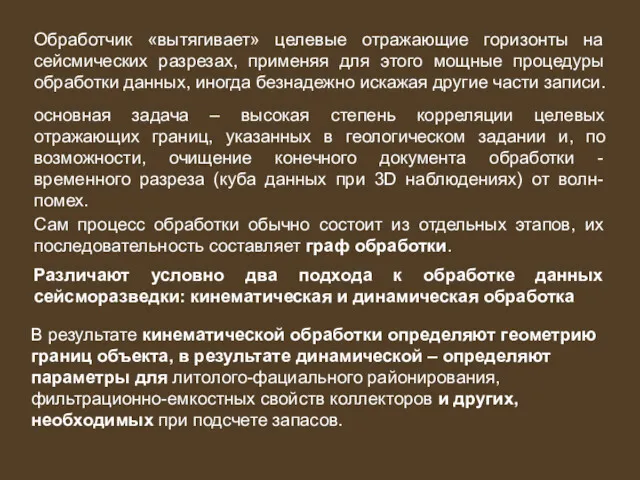 Обработчик «вытягивает» целевые отражающие горизонты на сейсмических разрезах, применяя для этого мощные процедуры обработки данных, иногда безнадежно искажая другие части записи.

основная задача – высокая степень корреляции целевых отражающих границ, указанных в геологическом задании и, по возможности, очищение конечного документа обработки - временного разреза (куба данных при 3D наблюдениях) от волн-помех.

Сам процесс обработки обычно состоит из отдельных этапов, их последовательность составляет граф обработки.

Различают условно два подхода к обработке данных сейсморазведки: кинематическая и динамическая обработка

В результате кинематической обработки определяют геометрию границ объекта, в результате динамической – определяют параметры для литолого-фациального районирования, фильтрационно-емкостных свойств коллекторов и других, необходимых при подсчете запасов.